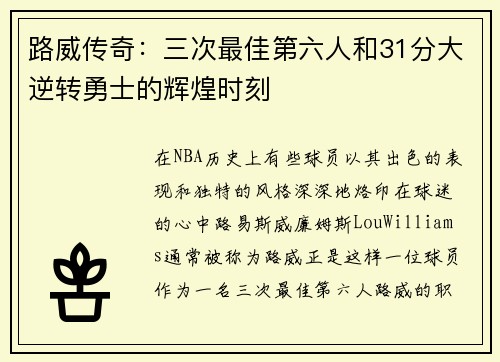 路威传奇：三次最佳第六人和31分大逆转勇士的辉煌时刻

在NBA历史上有些球员以其出色的表现和独特的风格深深地烙印在球迷的心中路易斯威廉姆斯LouWilliams通常被称为路威正是这样一位球员作为一名三次最佳第六人路威的职